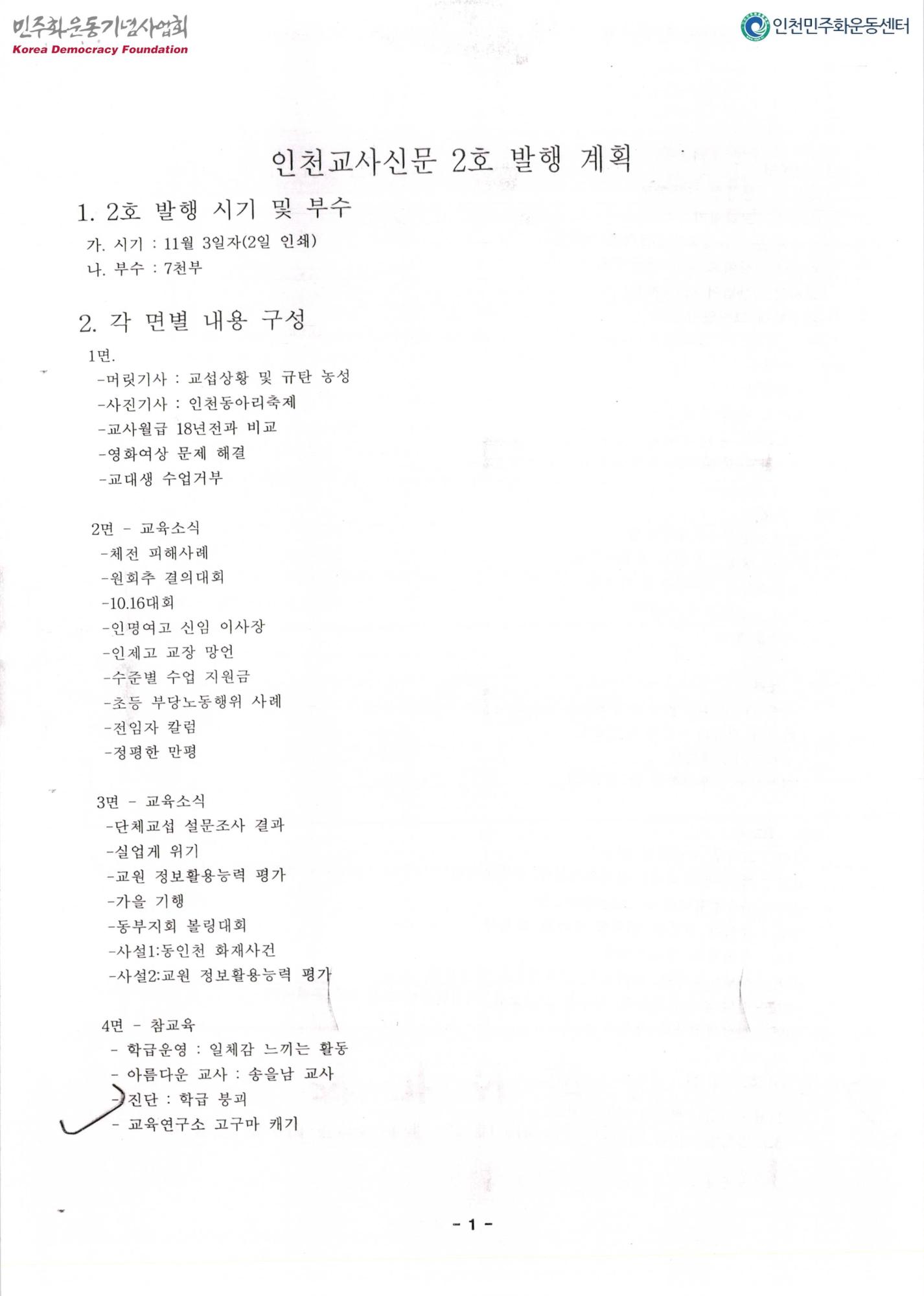 민주화운동기념사업회
Korea Democracy Foundation

인천민주화운동센터

인천교사신문 2호 발행 계획

1. 2호 발행 시기 및 부수

가. 시기 : 11월 3일자(2일 인쇄)
나. 부수 : 7천부

2. 각 면별 내용 구성

1면.
-머릿기사 : 교섭상황 및 규탄 농성
-사진기사 : 인천동아리축제
-교사월급 18년전과 비교
-영화여상 문제 해결
-교대생 수업거부

2면 - 교육소식
-체전 피해사례
-원회추 결의대회
-10.16대회
-인명여고 신임 이사장
-인제고 교장 망언
-수준별 수업 지원금
-초등 부당노동행위 사례
-전임자 칼럼
-정평한 만평

3면 - 교육소식
-단체교섭 설문조사 결과
-실업계 위기
-교원 정보활용능력 평가
-가을 기행
-동부지회 볼링대회
-사설1:동인천 화재사건
-사설2:교원 정보활용능력 평가

4면 - 참교육
- 학급운영 : 일체감 느끼는 활동
- 아름다운 교사 : 송을남 교사
- 진단 : 학급 붕괴
- 교육연구소 고구마 캐기

- 1 -